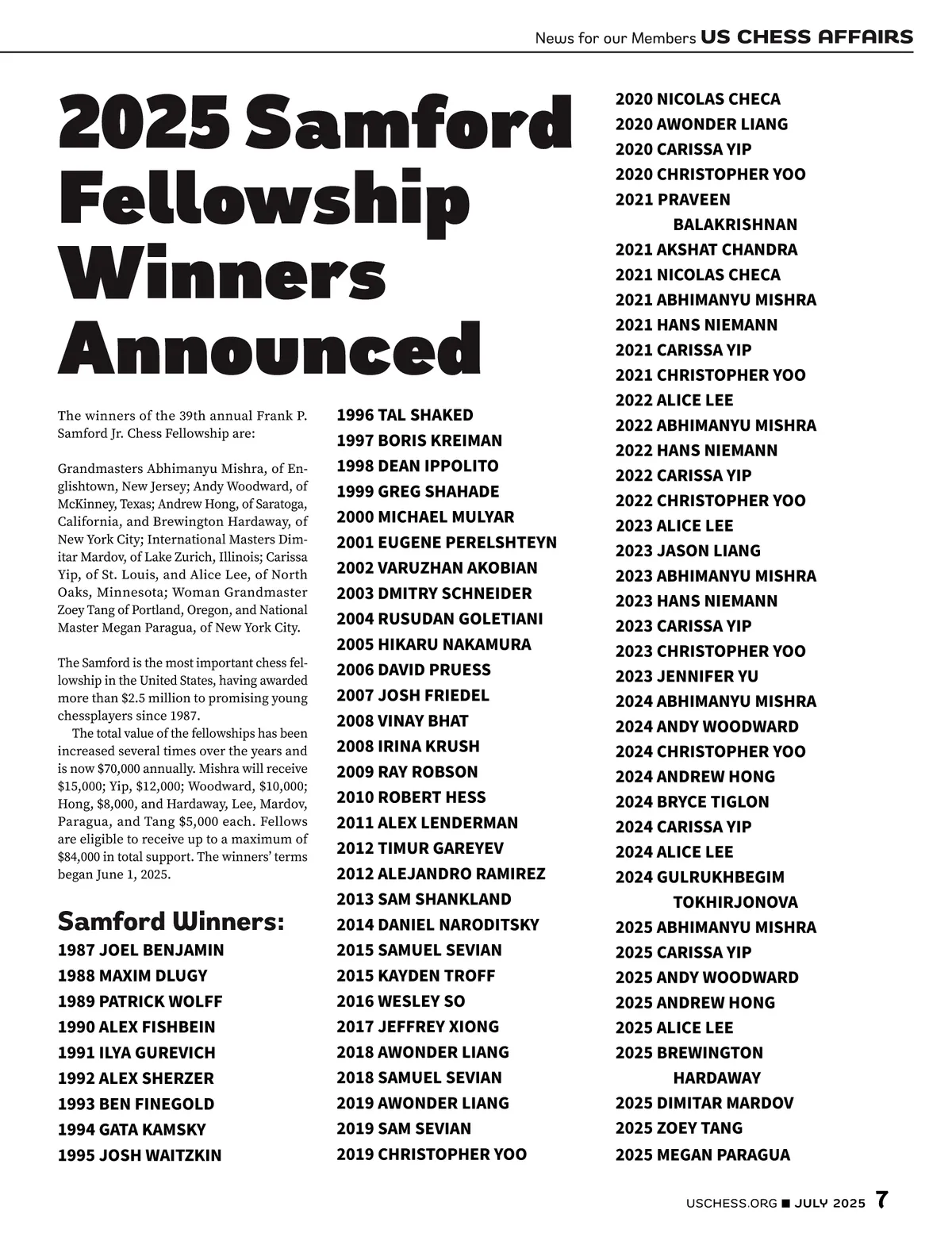 News for our Members US CHESS AFFAIRS

2025 Samford Fellowship Winners Announced

The winners of the 39th annual Frank P. Samford Jr. Chess Fellowship are:

Grandmasters Abhimanyu Mishra, of Englishtown, New Jersey; Andy Woodward, of McKinney, Texas; Andrew Hong, of Saratoga, California, and Brewington Hardaway, of New York City; International Masters Dimitar Mardov, of Lake Zurich, Illinois; Carissa Yip, of St. Louis, and Alice Lee, of North Oaks, Minnesota; Woman Grandmaster Zoey Tang of Portland, Oregon, and National Master Megan Paragua, of New York City.

The Samford is the most important chess fellowship in the United States, having awarded more than $2.5 million to promising young chessplayers since 1987.

The total value of the fellowships has been increased several times over the years and is now $70,000 annually. Mishra will receive $15,000; Yip, $12,000; Woodward, $10,000; Hong, $8,000, and Hardaway, Lee, Mardov, Paragua, and Tang $5,000 each. Fellows are eligible to receive up to a maximum of $84,000 in total support. The winners' terms began June 1, 2025.

Samford Winners:
1987 JOEL BENJAMIN
1988 MAXIM DLUGY
1989 PATRICK WOLFF
1990 ALEX FISHBEIN
1991 ILYA GUREVICH
1992 ALEX SHERZER
1993 BEN FINEGOLD
1994 GATA KAMSKY
1995 JOSH WAITZKIN
1996 TAL SHAKED
1997 BORIS KREIMAN
1998 DEAN IPPOLITO
1999 GREG SHAHADE
2000 MICHAEL MULYAR
2001 EUGENE PERELSHTEYN
2002 VARUZHAN AKOBIAN
2003 DMITRY SCHNEIDER
2004 RUSUDAN GOLETIANI
2005 HIKARU NAKAMURA
2006 DAVID PRUESS
2007 JOSH FRIEDEL
2008 VINAY BHAT
2008 IRINA KRUSH
2009 RAY ROBSON
2010 ROBERT HESS
2011 ALEX LENDERMAN
2012 TIMUR GAREYEV
2012 ALEJANDRO RAMIREZ
2013 SAM SHANKLAND
2014 DANIEL NARODITSKY
2015 SAMUEL SEVIAN
2015 KAYDEN TROFF
2016 WESLEY SO
2017 JEFFREY XIONG
2018 AWONDER LIANG
2018 SAMUEL SEVIAN
2019 AWONDER LIANG
2019 SAM SEVIAN
2019 CHRISTOPHER YOO
2020 NICOLAS CHECA
2020 AWONDER LIANG
2020 CARISSA YIP
2020 CHRISTOPHER YOO
2021 PRAVEEN BALAKRISHNAN
2021 AKSHAT CHANDRA
2021 NICOLAS CHECA
2021 ABHIMANYU MISHRA
2021 HANS NIEMANN
2021 CARISSA YIP
2021 CHRISTOPHER YOO
2022 ALICE LEE
2022 ABHIMANYU MISHRA
2022 HANS NIEMANN
2022 CARISSA YIP
2022 CHRISTOPHER YOO
2023 ALICE LEE
2023 JASON LIANG
2023 ABHIMANYU MISHRA
2023 HANS NIEMANN
2023 CARISSA YIP
2023 CHRISTOPHER YOO
2023 JENNIFER YU
2024 ABHIMANYU MISHRA
2024 ANDY WOODWARD
2024 CHRISTOPHER YOO
2024 ANDREW HONG
2024 BRYCE TIGLON
2024 CARISSA YIP
2024 ALICE LEE
2024 GULRUKHBEGIM TOKHIRJONOVA
2025 ABHIMANYU MISHRA
2025 CARISSA YIP
2025 ANDY WOODWARD
2025 ANDREW HONG
2025 ALICE LEE
2025 BREWINGTON HARDAWAY
2025 DIMITAR MARDOV
2025 ZOEY TANG
2025 MEGAN PARAGUA

USCHESS.ORG ■ JULY 2025 7